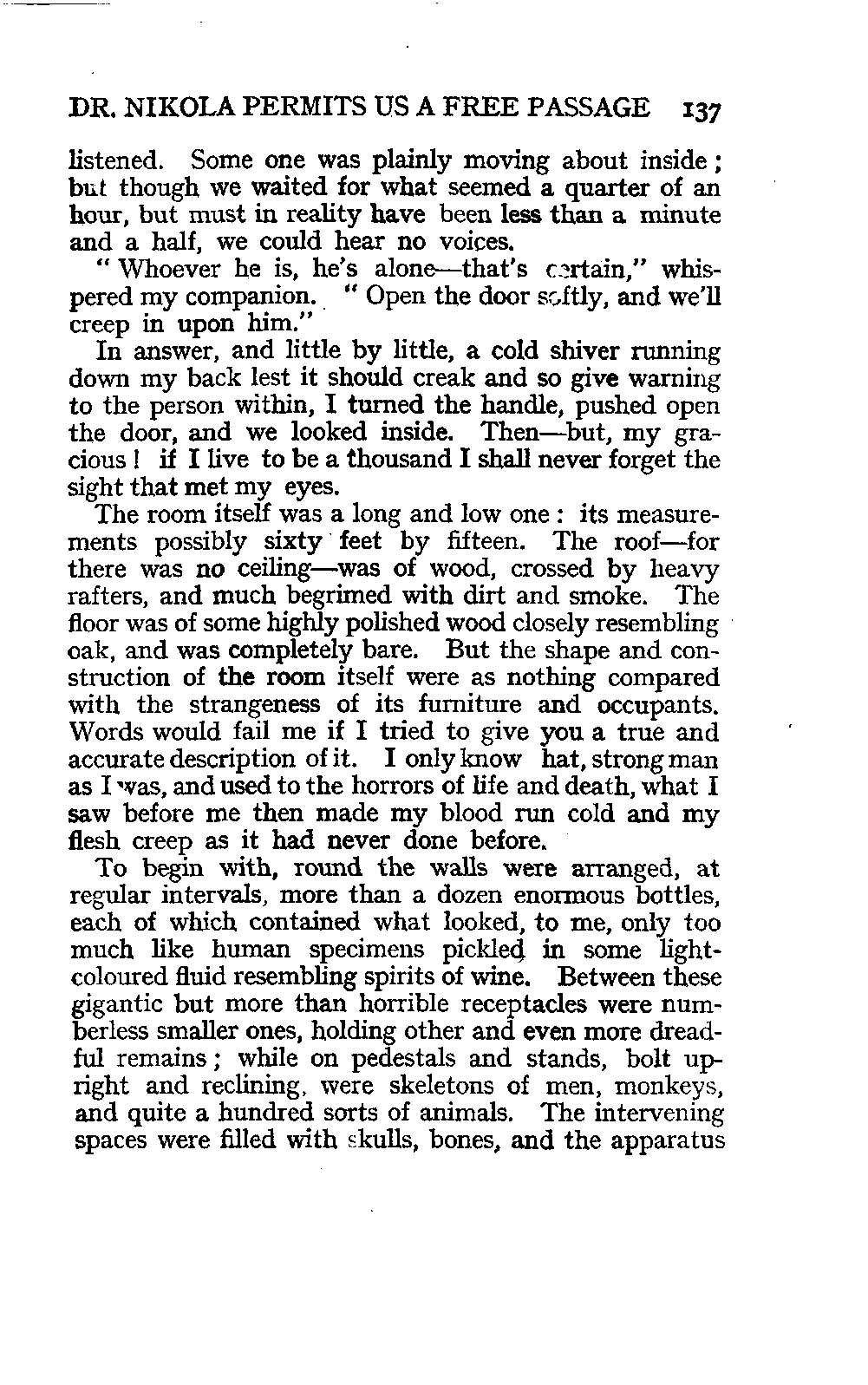 DR. NIKOLA PERMITS US A FREE PASSAGE 137

listened. Some one was plainly moving about inside; but though we waited for what seemed a quarter of an hour, but must in reality have been less than a minute and a half, we could hear no voices.

"Whoever he is, he's alone—that's certain," whispered my companion. "Open the door softly, and we'll creep in upon him."

In answer, and little by little, a cold shiver running down my back lest it should creak and so give warning to the person within, I turned the handle, pushed open the door, and we looked inside. Then—but, my gracious! if I live to be a thousand I shall never forget the sight that met my eyes.

The room itself was a long and low one: its measurements possibly sixty feet by fifteen. The roof—for there was no ceiling—was of wood, crossed by heavy rafters, and much begrimed with dirt and smoke. The floor was of some highly polished wood closely resembling oak, and was completely bare. But the shape and construction of the room itself were as nothing compared with the strangeness of its furniture and occupants. Words would fail me if I tried to give you a true and accurate description of it. I only know hat, strong man as I was, and used to the horrors of life and death, what I saw before me then made my blood run cold and my flesh creep as it had never done before.

To begin with, round the walls were arranged, at regular intervals, more than a dozen enormous bottles, each of which contained what looked, to me, only too much like human specimens pickled in some light-coloured fluid resembling spirits of wine. Between these gigantic but more than horrible receptacles were numberless smaller ones, holding other and even more dreadful remains; while on pedestals and stands, bolt upright and reclining, were skeletons of men, monkeys, and quite a hundred sorts of animals. The intervening spaces were filled with skulls, bones, and the apparatus